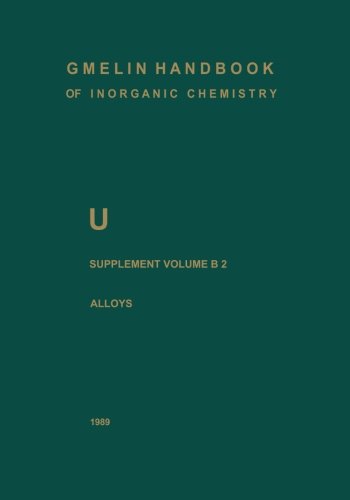 GMELIN HANDBOOK
OF INORGANIC CHEMISTRY

U

SUPPLEMENT VOLUME B 2

ALLOYS

1989